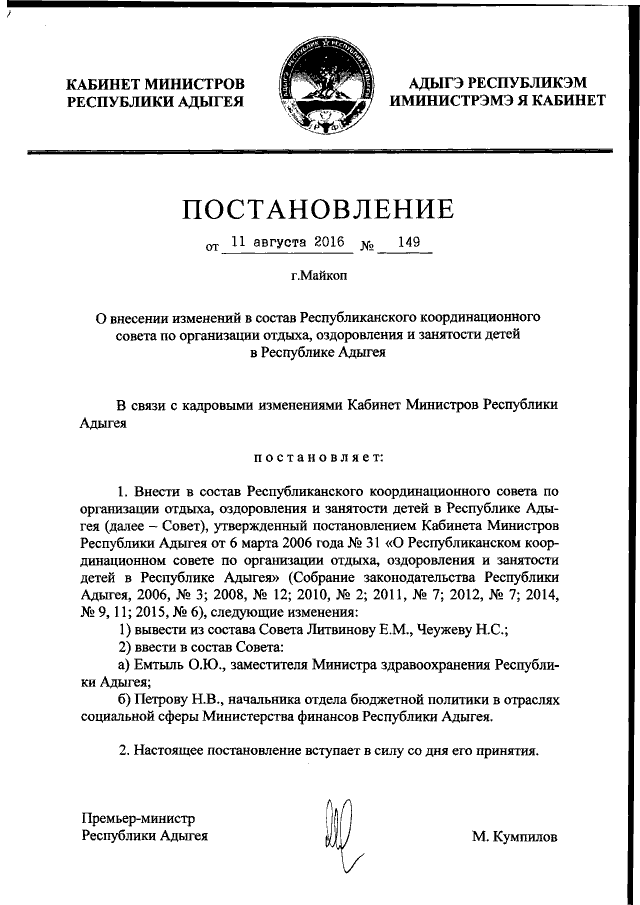 КАБИНЕТ МИНИСТРОВ
РЕСПУБЛИКИ АДЫГЕЯ

АДЫГЭ РЕСПУБЛИКЭМ
ИМИНИСТРЭМЭ Я КАБИНЕТ

ПОСТАНОВЛЕНИЕ

от 11 августа 2016 № 149

г.Майкоп

О внесении изменений в состав Республиканского координационного совета по организации отдыха, оздоровления и занятости детей в Республике Адыгея

В связи с кадровыми изменениями Кабинет Министров Республики Адыгея

постановляет:

1. Внести в состав Республиканского координационного совета по организации отдыха, оздоровления и занятости детей в Республике Адыгея (далее – Совет), утвержденный постановлением Кабинета Министров Республики Адыгея от 6 марта 2006 года № 31 «О Республиканском координационном совете по организации отдыха, оздоровления и занятости детей в Республике Адыгея» (Собрание законодательства Республики Адыгея, 2006, № 3; 2008, № 12; 2010, № 2; 2011, № 7; 2012, № 7; 2014, № 9, 11; 2015, № 6), следующие изменения:
1) вывести из состава Совета Литвинову Е.М., Чеужеву Н.С.;
2) ввести в состав Совета:
а) Емтыль О.Ю., заместителя Министра здравоохранения Республики Адыгея;
б) Петрову Н.В., начальника отдела бюджетной политики в отраслях социальной сферы Министерства финансов Республики Адыгея.

2. Настоящее постановление вступает в силу со дня его принятия.

Премьер-министр
Республики Адыгея

М. Кумпилов